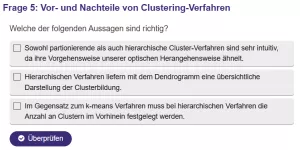 Frage 5: Vor- und Nachteile von Clustering-Verfahren

Welche der folgenden Aussagen sind richtig?

Sowohl partionierende als auch hierarchische Cluster-Verfahren sind sehr intuitiv, da ihre Vorgehensweise unserer optischen Herangehensweise ähnelt.

Hierarchischen Verfahren liefern mit dem Dendrogramm eine übersichtliche Darstellung der Clusterbildung.

Im Gegensatz zum k-means Verfahren muss bei hierarchischen Verfahren die Anzahl an Clustern im Vorhinein festgelegt werden.

Überprüfen